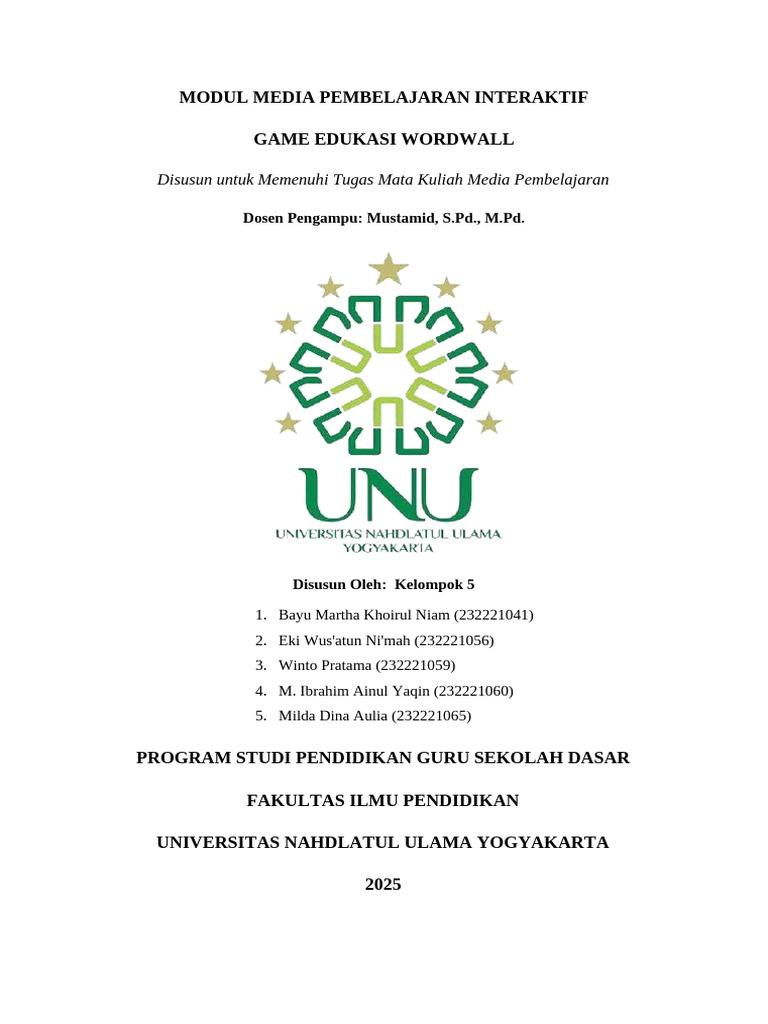 MODUL MEDIA PEMBELAJARAN INTERAKTIF

GAME EDUKASI WORDWALL

Disusun untuk Memenuhi Tugas Mata Kuliah Media Pembelajaran

Dosen Pengampu: Mustamid, S.Pd., M.Pd.

UNU

UNIVERSITAS NAHDLATUL ULAMA YOGYAKARTA

Disusun Oleh: Kelompok 5

1. Bayu Martha Khoirul Niam (232221041)
2. Eki Wus'atun Ni'mah (232221056)
3. Winto Pratama (232221059)
4. M. Ibrahim Ainul Yaqin (232221060)
5. Milda Dina Aulia (232221065)

PROGRAM STUDI PENDIDIKAN GURU SEKOLAH DASAR

FAKULTAS ILMU PENDIDIKAN

UNIVERSITAS NAHDLATUL ULAMA YOGYAKARTA

2025